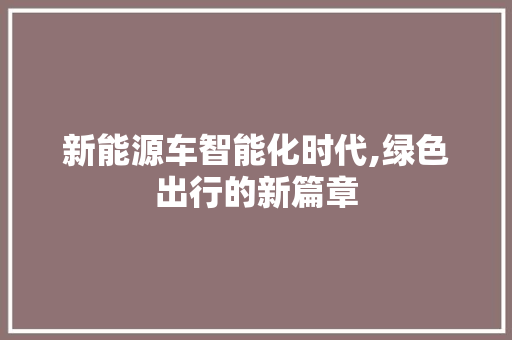 新能源车智能化时代,绿色出行的新篇章